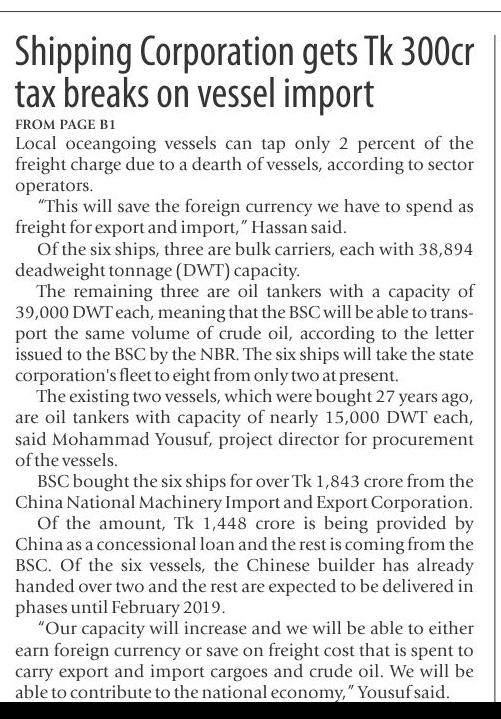 Shipping Corporation gets Tk 300cr tax breaks on vessel import

FROM PAGE B1

Local oceangoing vessels can tap only 2 percent of the freight charge due to a dearth of vessels, according to sector operators.

"This will save the foreign currency we have to spend as freight for export and import," Hassan said.

Of the six ships, three are bulk carriers, each with 38,894 deadweight tonnage (DWT) capacity.

The remaining three are oil tankers with a capacity of 39,000 DWT each, meaning that the BSC will be able to transport the same volume of crude oil, according to the letter issued to the BSC by the NBR. The six ships will take the state corporation's fleet to eight from only two at present.

The existing two vessels, which were bought 27 years ago, are oil tankers with capacity of nearly 15,000 DWT each, said Mohammad Yousuf, project director for procurement of the vessels.

BSC bought the six ships for over Tk 1,843 crore from the China National Machinery Import and Export Corporation.

Of the amount, Tk 1,448 crore is being provided by China as a concessional loan and the rest is coming from the BSC. Of the six vessels, the Chinese builder has already handed over two and the rest are expected to be delivered in phases until February 2019.

"Our capacity will increase and we will be able to either earn foreign currency or save on freight cost that is spent to carry export and import cargoes and crude oil. We will be able to contribute to the national economy," Yousuf said.